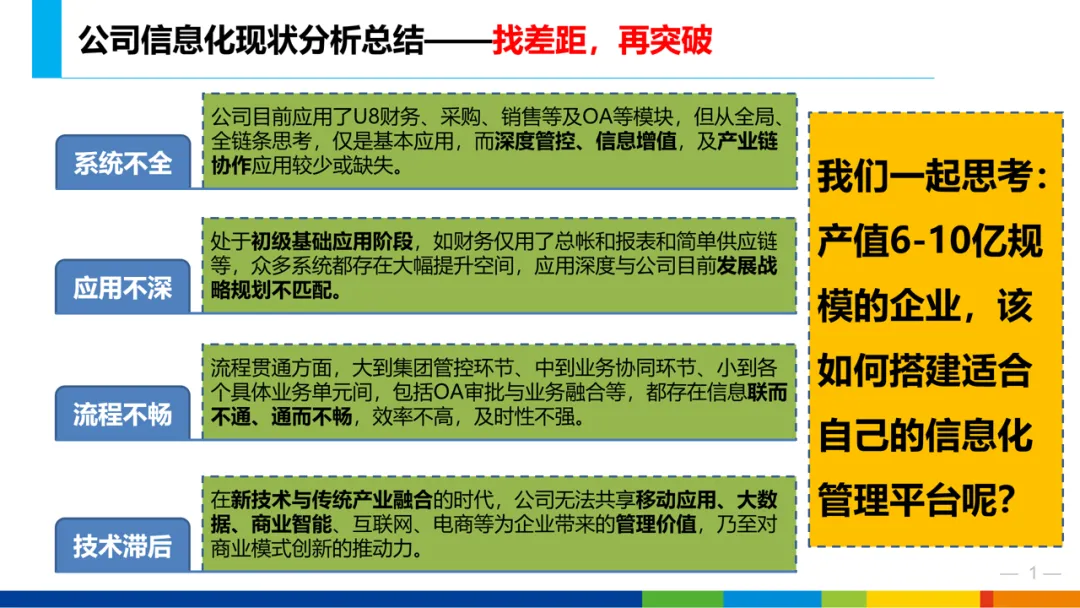 公司信息化现状分析总结——找差距，再突破

系统不全

公司目前应用了U8财务、采购、销售等及OA等模块，但从全局、全链条思考，仅是基本应用，而深度管控、信息增值，及产业链协作应用较少或缺失。

应用不深

处于初级基础应用阶段，如财务仅用了总帐和报表和简单供应链等，众多系统都存在大幅提升空间，应用深度与公司目前发展战略规划不匹配。

流程不畅

流程贯通方面，大到集团管控环节、中到业务协同环节、小到各个具体业务单元间，包括OA审批与业务融合等，都存在信息联而不通、通而不畅，效率不高，及时性不强。

技术滞后

在新技术与传统产业融合的时代，公司无法共享移动应用、大数据、商业智能、互联网、电商等为企业带来的管理价值，乃至对商业模式创新的推动力。

我们一起思考：产值6-10亿规模的企业，该如何搭建适合自己的信息化管理平台呢？

— 1 —